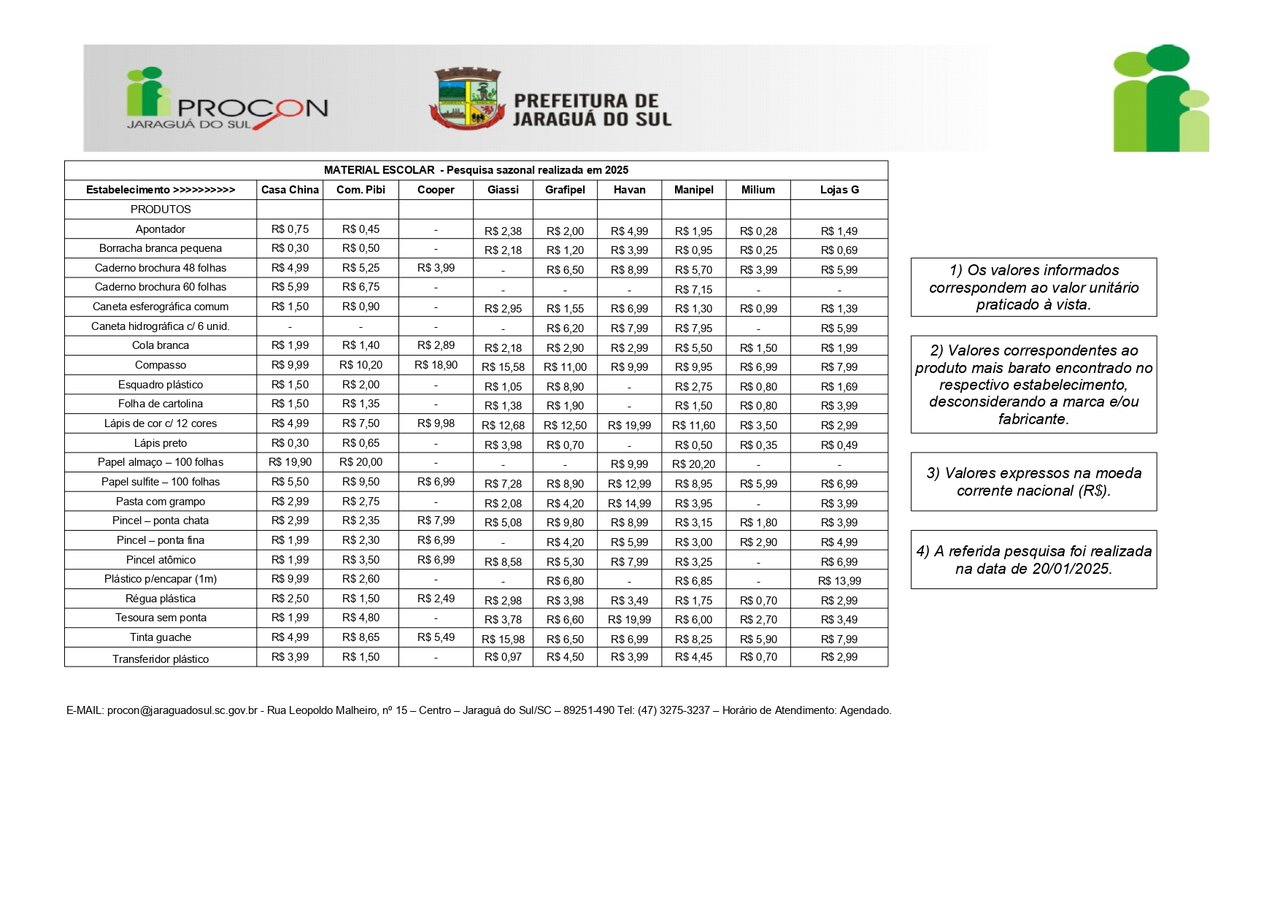 PROCON
JARAGUÁ DO SUL

PREFEITURA DE
JARAGUÁ DO SUL

MATERIAL ESCOLAR - Pesquisa sazonal realizada em 2025

| Estabelecimento >>>>>>>>>> | Casa China | Com. Pibi | Cooper | Giassi | Grafipel | Havan | Manipel | Milium | Lojas G |
|---|---|---|---|---|---|---|---|---|---|
| PRODUTOS | | | | | | | | | |
| Apontador | R$ 0,75 | R$ 0,45 | - | R$ 2,38 | R$ 2,00 | R$ 4,99 | R$ 1,95 | R$ 0,28 | R$ 1,49 |
| Borracha branca pequena | R$ 0,30 | R$ 0,50 | - | R$ 2,18 | R$ 1,20 | R$ 3,99 | R$ 0,95 | R$ 0,25 | R$ 0,69 |
| Caderno brochura 48 folhas | R$ 4,99 | R$ 5,25 | R$ 3,99 | - | R$ 6,50 | R$ 8,99 | R$ 5,70 | R$ 3,99 | R$ 5,99 |
| Caderno brochura 60 folhas | R$ 5,99 | R$ 6,75 | - | - | - | - | R$ 7,15 | - | - |
| Caneta esferográfica comum | R$ 1,50 | R$ 0,90 | - | R$ 2,95 | R$ 1,55 | R$ 6,99 | R$ 1,30 | R$ 0,99 | R$ 1,39 |
| Caneta hidrográfica c/ 6 unid. | - | - | - | - | R$ 6,20 | R$ 7,99 | R$ 7,95 | - | R$ 5,99 |
| Cola branca | R$ 1,99 | R$ 1,40 | R$ 2,89 | R$ 2,18 | R$ 2,90 | R$ 2,99 | R$ 5,50 | R$ 1,50 | R$ 1,99 |
| Compasso | R$ 9,99 | R$ 10,20 | R$ 18,90 | R$ 15,58 | R$ 11,00 | R$ 9,99 | R$ 9,95 | R$ 6,99 | R$ 7,99 |
| Esquadro plástico | R$ 1,50 | R$ 2,00 | - | R$ 1,05 | R$ 8,90 | - | R$ 2,75 | R$ 0,80 | R$ 1,69 |
| Folha de cartolina | R$ 1,50 | R$ 1,35 | - | R$ 1,38 | R$ 1,90 | - | R$ 1,50 | R$ 0,80 | R$ 3,99 |
| Lápis de cor c/ 12 cores | R$ 4,99 | R$ 7,50 | R$ 9,98 | R$ 12,68 | R$ 12,50 | R$ 19,99 | R$ 11,60 | R$ 3,50 | R$ 2,99 |
| Lápis preto | R$ 0,30 | R$ 0,65 | - | R$ 3,98 | R$ 0,70 | - | R$ 0,50 | R$ 0,35 | R$ 0,49 |
| Papel almaço – 100 folhas | R$ 19,90 | R$ 20,00 | - | - | - | R$ 9,99 | R$ 20,20 | - | - |
| Papel sulfite – 100 folhas | R$ 5,50 | R$ 9,50 | R$ 6,99 | R$ 7,28 | R$ 8,90 | R$ 12,99 | R$ 8,95 | R$ 5,99 | R$ 6,99 |
| Pasta com grampo | R$ 2,99 | R$ 2,75 | - | R$ 2,08 | R$ 4,20 | R$ 14,99 | R$ 3,95 | - | R$ 3,99 |
| Pincel – ponta chata | R$ 2,99 | R$ 2,35 | R$ 7,99 | R$ 5,08 | R$ 9,80 | R$ 8,99 | R$ 3,15 | R$ 1,80 | R$ 3,99 |
| Pincel – ponta fina | R$ 1,99 | R$ 2,30 | R$ 6,99 | - | R$ 4,20 | R$ 5,99 | R$ 3,00 | R$ 2,90 | R$ 4,99 |
| Pincel atômico | R$ 1,99 | R$ 3,50 | R$ 6,99 | R$ 8,58 | R$ 5,30 | R$ 7,99 | R$ 3,25 | - | R$ 6,99 |
| Plástico p/encapar (1m) | R$ 9,99 | R$ 2,60 | - | - | R$ 6,80 | - | R$ 6,85 | - | R$ 13,99 |
| Régua plástica | R$ 2,50 | R$ 1,50 | R$ 2,49 | R$ 2,98 | R$ 3,98 | R$ 3,49 | R$ 1,75 | R$ 0,70 | R$ 2,99 |
| Tesoura sem ponta | R$ 1,99 | R$ 4,80 | - | R$ 3,78 | R$ 6,60 | R$ 19,99 | R$ 6,00 | R$ 2,70 | R$ 3,49 |
| Tinta guache | R$ 4,99 | R$ 8,65 | R$ 5,49 | R$ 15,98 | R$ 6,50 | R$ 6,99 | R$ 8,25 | R$ 5,90 | R$ 7,99 |
| Transferidor plástico | R$ 3,99 | R$ 1,50 | - | R$ 0,97 | R$ 4,50 | R$ 3,99 | R$ 4,45 | R$ 0,70 | R$ 2,99 |

1) Os valores informados correspondem ao valor unitário praticado à vista.

2) Valores correspondentes ao produto mais barato encontrado no respectivo estabelecimento, desconsiderando a marca e/ou fabricante.

3) Valores expressos na moeda corrente nacional (R$).

4) A referida pesquisa foi realizada na data de 20/01/2025.

E-MAIL: procon@jaraguadosul.sc.gov.br - Rua Leopoldo Malheiro, nº 15 – Centro – Jaraguá do Sul/SC – 89251-490 Tel: (47) 3275-3237 – Horário de Atendimento: Agendado.